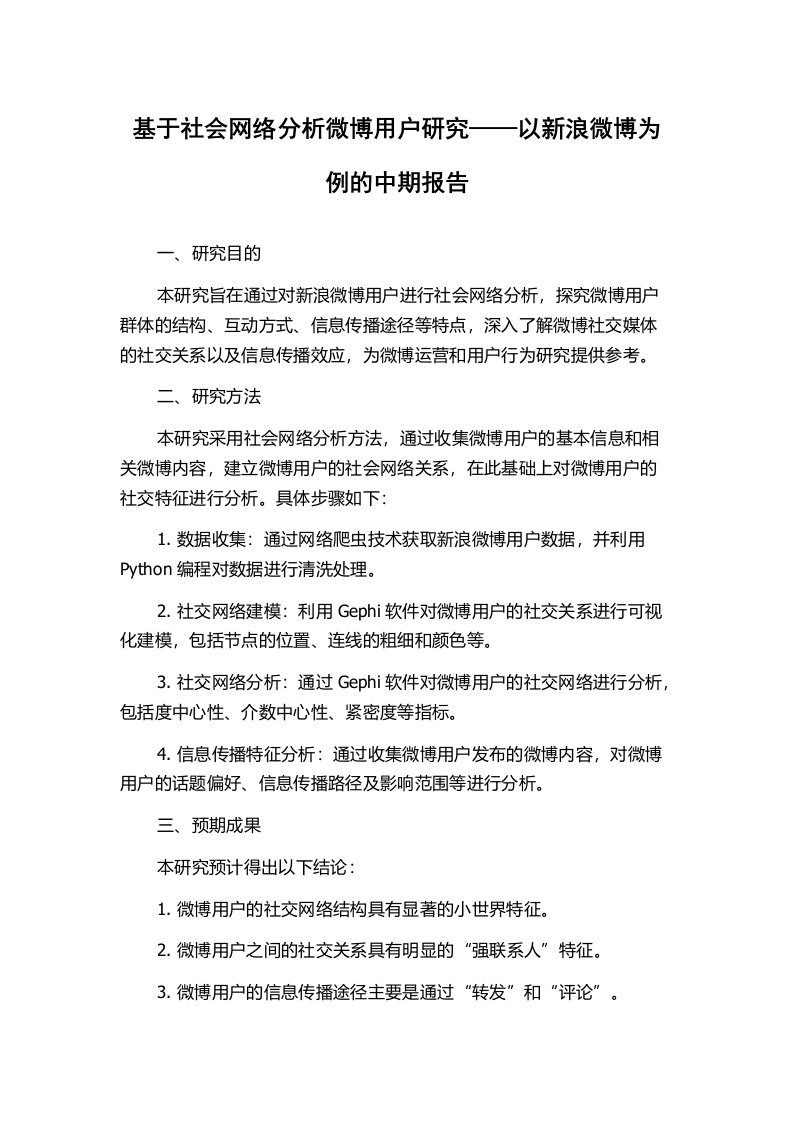 基于社会网络分析微博用户研究——以新浪微博为例的中期报告

一、研究目的

本研究旨在通过对新浪微博用户进行社会网络分析，探究微博用户群体的结构、互动方式、信息传播途径等特点，深入了解微博社交媒体的社交关系以及信息传播效应，为微博运营和用户行为研究提供参考。

二、研究方法

本研究采用社会网络分析方法，通过收集微博用户的基本信息和相关微博内容，建立微博用户的社会网络关系，在此基础上对微博用户的社交特征进行分析。具体步骤如下：

1. 数据收集：通过网络爬虫技术获取新浪微博用户数据，并利用 Python 编程对数据进行清洗处理。

2. 社交网络建模：利用 Gephi 软件对微博用户的社交关系进行可视化建模，包括节点的位置、连线的粗细和颜色等。

3. 社交网络分析：通过 Gephi 软件对微博用户的社交网络进行分析，包括度中心性、介数中心性、紧密度等指标。

4. 信息传播特征分析：通过收集微博用户发布的微博内容，对微博用户的话题偏好、信息传播路径及影响范围等进行分析。

三、预期成果

本研究预计得出以下结论：

1. 微博用户的社交网络结构具有显著的小世界特征。

2. 微博用户之间的社交关系具有明显的“强联系人”特征。

3. 微博用户的信息传播途径主要是通过“转发”和“评论”。